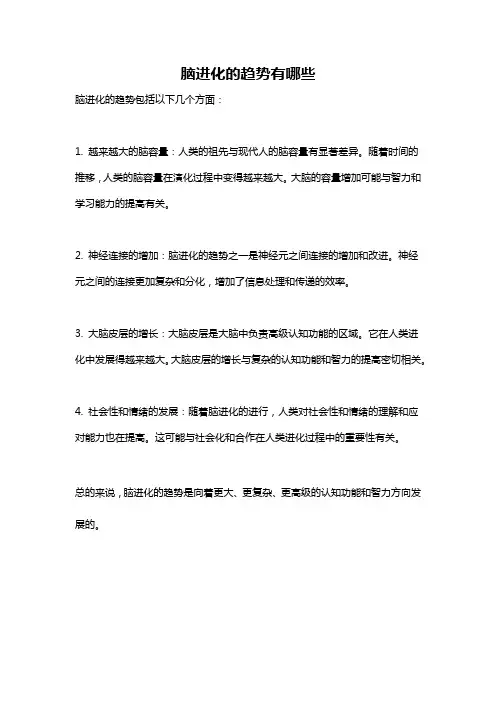 脑进化的趋势有哪些

脑进化的趋势包括以下几个方面：

1. 越来越大的脑容量：人类的祖先与现代人的脑容量有显著差异。随着时间的推移，人类的脑容量在演化过程中变得越来越大。大脑的容量增加可能与智力和学习能力的提高有关。

2. 神经连接的增加：脑进化的趋势之一是神经元之间连接的增加和改进。神经元之间的连接更加复杂和分化，增加了信息处理和传递的效率。

3. 大脑皮层的增长：大脑皮层是大脑中负责高级认知功能的区域。它在人类进化中发展得越来越大。大脑皮层的增长与复杂的认知功能和智力的提高密切相关。

4. 社会性和情绪的发展：随着脑进化的进行，人类对社会性和情绪的理解和应对能力也在提高。这可能与社会化和合作在人类进化过程中的重要性有关。

总的来说，脑进化的趋势是向着更大、更复杂、更高级的认知功能和智力方向发展的。